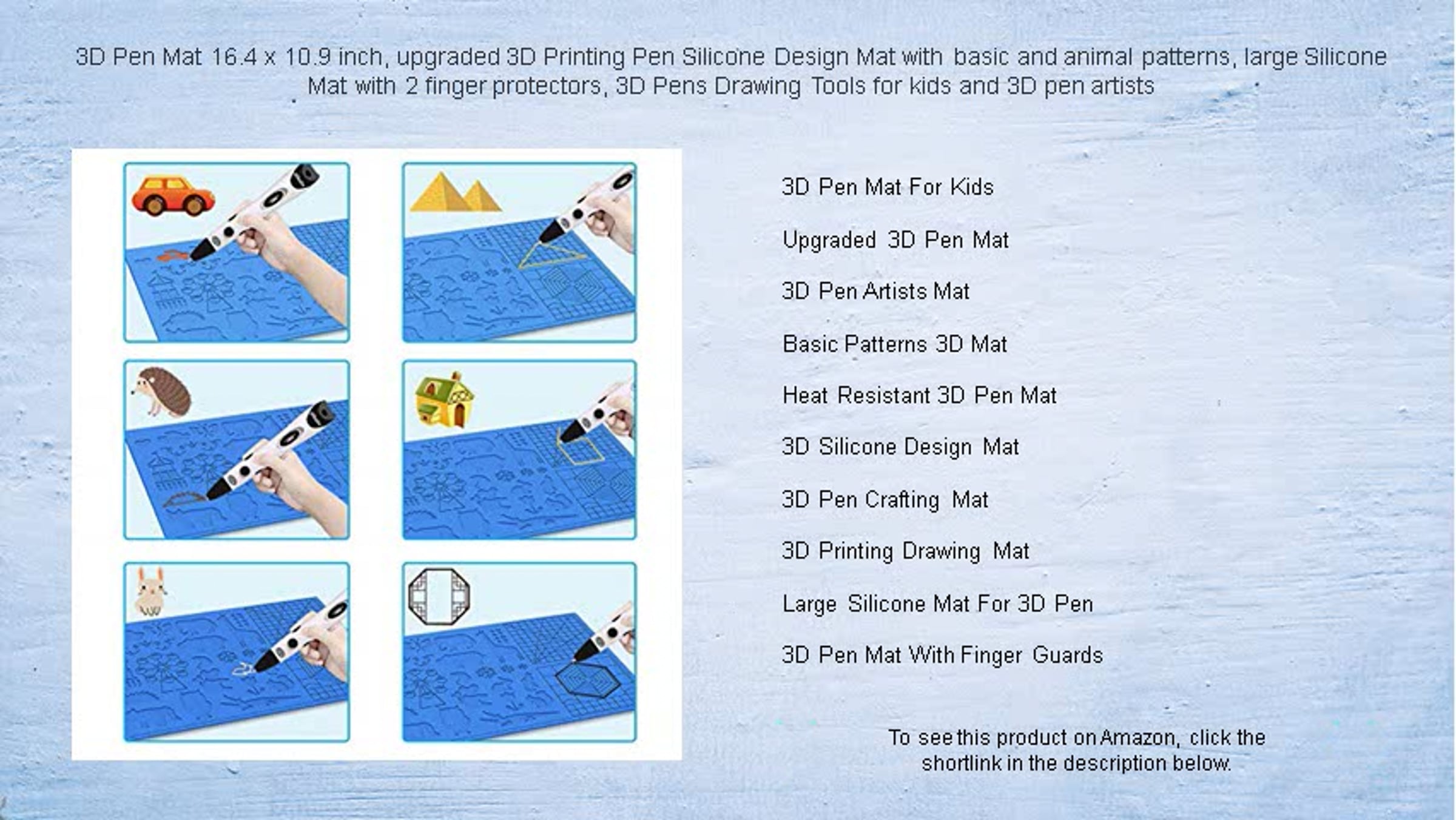 3D Pen Mat 16.4 x 10.9 inch, upgraded 3D Printing Pen Silicone Design Mat with basic and animal patterns, large Silicone Mat with 2 finger protectors, 3D Pens Drawing Tools for kids and 3D pen artists

3D Pen Mat For Kids

Upgraded 3D Pen Mat

3D Pen Artists Mat

Basic Patterns 3D Mat

Heat Resistant 3D Pen Mat

3D Silicone Design Mat

3D Pen Crafting Mat

3D Printing Drawing Mat

Large Silicone Mat For 3D Pen

3D Pen Mat With Finger Guards

To see this product on Amazon, click the shortlink in the description below.